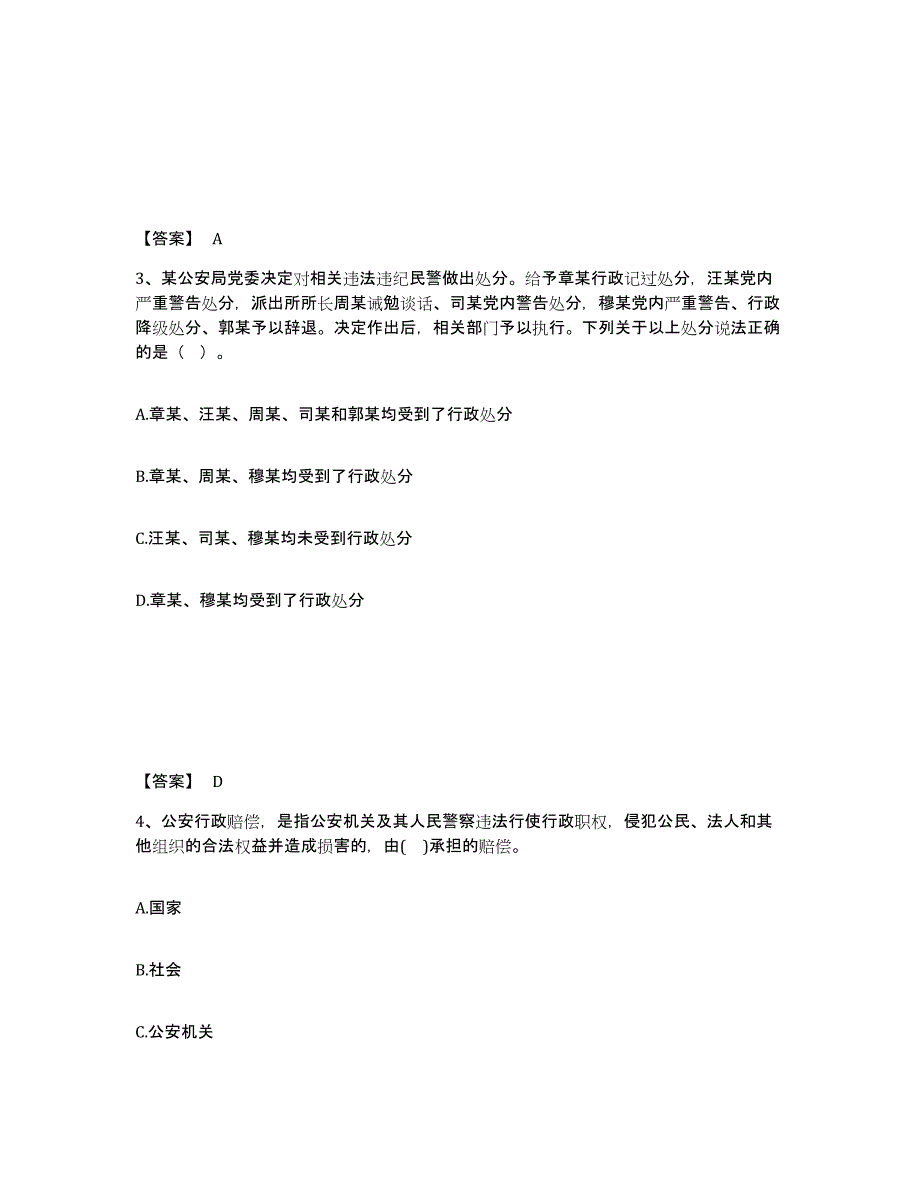 【答案】 A

3、某公安局党委决定对相关违法违纪民警做出处分。给予章某行政记过处分，汪某党内严重警告处分，派出所所长周某诫勉谈话、司某党内警告处分，穆某党内严重警告、行政降级处分、郭某予以辞退。决定作出后，相关部门予以执行。下列关于以上处分说法正确的是（ ）。

A.章某、汪某、周某、司某和郭某均受到了行政处分

B.章某、周某、穆某均受到了行政处分

C.汪某、司某、穆某均未受到行政处分

D.章某、穆某均受到了行政处分

【答案】 D

4、公安行政赔偿，是指公安机关及其人民警察违法行使行政职权，侵犯公民、法人和其他组织的合法权益并造成损害的，由( )承担的赔偿。

A.国家

B.社会

C.公安机关